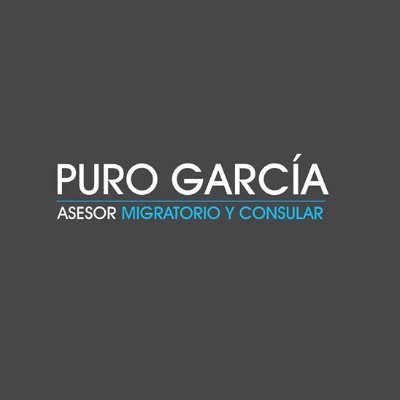 PURO GARCÍA
ASESOR MIGRATORIO Y CONSULAR